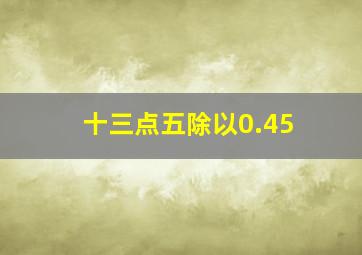 十三点五除以0.45